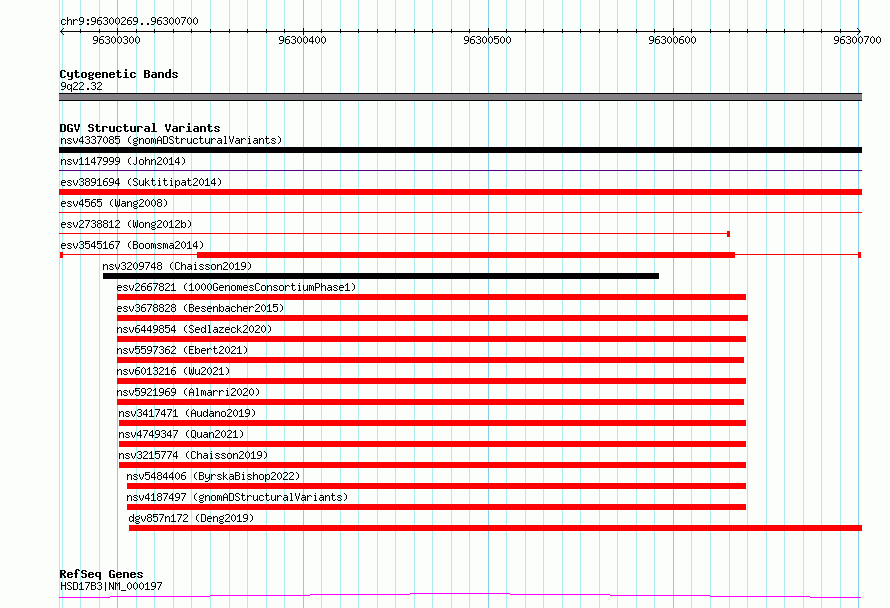 chr9:96300269..96300700

96300300
96300400
96300500
96300600
96300700

Cytogenetic Bands
9q22.32

DGV Structural Variants
nsv4337085 (gnomADStructuralVariants)
nsv1147999 (John2014)
esv3891694 (Suktitipat2014)
esv4565 (Wang2008)
esv2738812 (Wong2012b)
esv3545167 (Boomsma2014)
nsv3209748 (Chaisson2019)
esv2667821 (1000GenomesConsortiumPhase1)
esv3678828 (Besenbacher2015)
nsv6449854 (Sedlazeck2020)
nsv5597362 (Ebert2021)
nsv6013216 (Wu2021)
nsv5921969 (Almarri2020)
nsv3417471 (Audano2019)
nsv4749347 (Quan2021)
nsv3215774 (Chaisson2019)
nsv5484406 (ByrskaBishop2022)
nsv4187497 (gnomADStructuralVariants)
dgv857n172 (Deng2019)

RefSeq Genes
HSD17B3|NM_000197